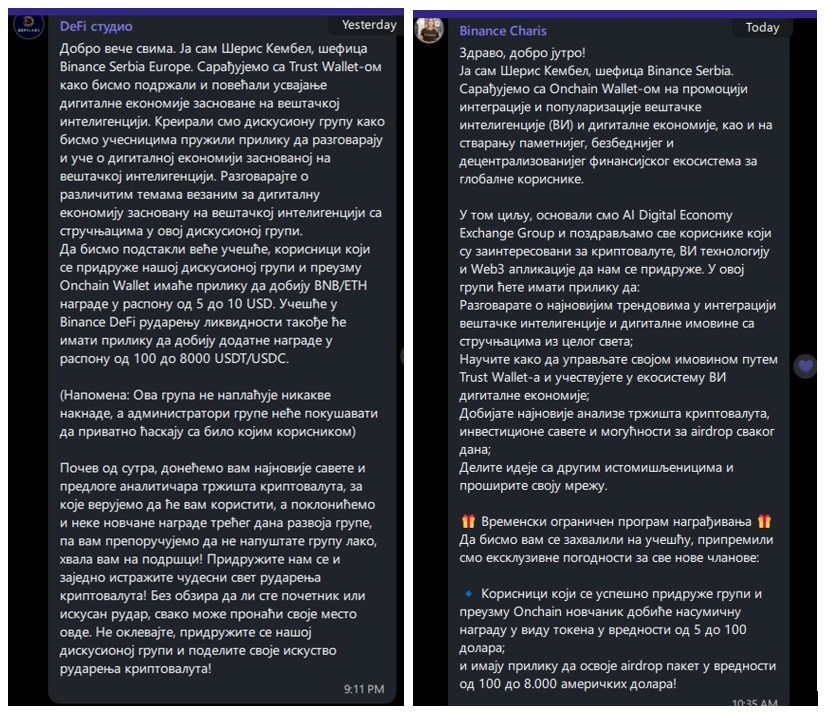 DeFi студио
Yesterday

Добро вече свима. Ја сам Шерис Кембел, шефица Binance Serbia Europe. Сарађујемо са Trust Wallet-ом како бисмо подржали и повећали усвајање дигиталне економије засноване на вештачкој интелигенцији. Креирали смо дискусиону групу како бисмо учесницима пружили прилику да разговарају и уче о дигиталној економији заснованој на вештачкој интелигенцији. Разговарајте о различитим темама везаним за дигиталну економију засновану на вештачкој интелигенцији са стручњацима у овој дискусионој групи.
Да бисмо подстакли веће учешће, корисници који се придруже нашој дискусионој групи и преузму Onchain Wallet имаће прилику да добију BNB/ETH награде у распону од 5 до 10 USD. Учешће у Binance DeFi рударењу ликвидности такође ће имати прилику да добију додатне награде у распону од 100 до 8000 USDT/USDC.

(Напомена: Ова група не наплаћује никакве накнаде, а администратори групе неће покушавати да приватно ћаскају са било којим корисником)

Почев од сутра, донећемо вам најновије савете и предлоге аналитичара тржишта криптовалута, за које верујемо да ће вам користити, а поклонићемо и неке новчане награде трећег дана развоја групе, па вам препоручујемо да не напуштате групу лако, хвала вам на подршци! Придружите нам се и заједно истражите чудесни свет рударења криптовалута! Без обзира да ли сте почетник или искусан рудар, свако може пронаћи своје место овде. Не оклевајте, придружите се нашој дискусионој групи и поделите своје искуство рударења криптовалута!
9:11 PM

Binance Charis
Today

Здраво, добро јутро!
Ја сам Шерис Кембел, шефица Binance Serbia. Сарађујемо са Onchain Wallet-ом на промоцији интеграције и популаризације вештачке интелигенције (ВИ) и дигиталне економије, као и на стварању паметнијег, безбеднијег и децентрализованијег финансијског екосистема за глобалне кориснике.

У том циљу, основали смо AI Digital Economy Exchange Group и поздрављамо све кориснике који су заинтересовани за криптовалуте, ВИ технологију и Web3 апликације да нам се придруже. У овој групи ћете имати прилику да:
Разговарате о најновијим трендовима у интеграцији вештачке интелигенције и дигиталне имовине са стручњацима из целог света;
Научите како да управљате својом имовином путем Trust Wallet-а и учествујете у екосистему ВИ дигиталне економије;
Добијате најновије анализе тржишта криптовалута, инвестиционе савете и могућности за airdrop сваког дана;
Делите идеје са другим истомишљеницима и проширите своју мрежу.

🎁 Временски ограничен програм награђивања 🎁
Да бисмо вам се захвалили на учешћу, припремили смо ексклузивне погодности за све нове чланове:

🔹 Корисници који се успешно придруже групи и преузму Onchain новчаник добиће насумичну награду у виду токена у вредности од 5 до 100 долара;
и имају прилику да освоје airdrop пакет у вредности од 100 до 8.000 америчких долара!
10:35 AM